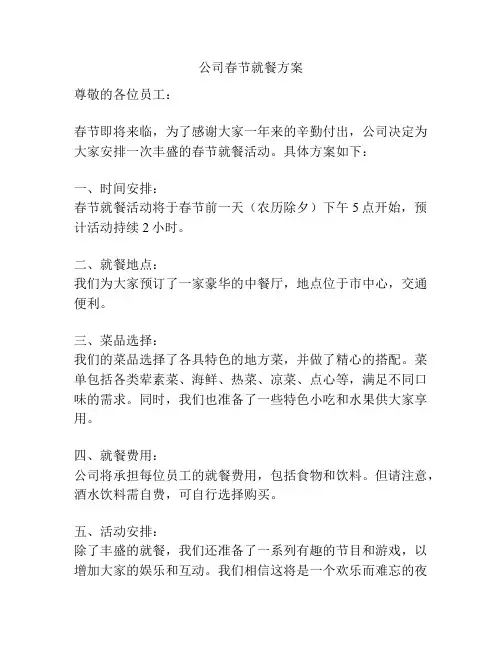 公司春节就餐方案

尊敬的各位员工：

春节即将来临，为了感谢大家一年来的辛勤付出，公司决定为大家安排一次丰盛的春节就餐活动。具体方案如下：

一、时间安排：
春节就餐活动将于春节前一天（农历除夕）下午 5 点开始，预计活动持续 2 小时。

二、就餐地点：
我们为大家预订了一家豪华的中餐厅，地点位于市中心，交通便利。

三、菜品选择：
我们的菜品选择了各具特色的地方菜，并做了精心的搭配。菜单包括各类荤素菜、海鲜、热菜、凉菜、点心等，满足不同口味的需求。同时，我们也准备了一些特色小吃和水果供大家享用。

四、就餐费用：
公司将承担每位员工的就餐费用，包括食物和饮料。但请注意，酒水饮料需自费，可自行选择购买。

五、活动安排：
除了丰盛的就餐，我们还准备了一系列有趣的节目和游戏，以增加大家的娱乐和互动。我们相信这将是一个欢乐而难忘的夜